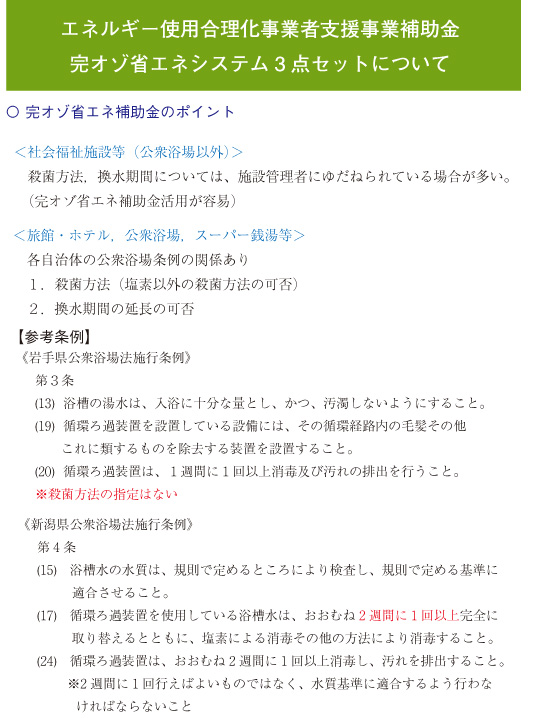 エネルギー使用合理化事業者支援事業補助金
完オゾ省エネシステム３点セットについて

○ 完オゾ省エネ補助金のポイント

＜社会福祉施設等（公衆浴場以外）＞
殺菌方法，換水期間については、施設管理者にゆだねられている場合が多い。
（完オゾ省エネ補助金活用が容易）

＜旅館・ホテル，公衆浴場，スーパー銭湯等＞
各自治体の公衆浴場条例の関係あり
１．殺菌方法（塩素以外の殺菌方法の可否）
２．換水期間の延長の可否

【参考条例】
《岩手県公衆浴場法施行条例》
第３条
(13) 浴槽の湯水は、入浴に十分な量とし、かつ、汚濁しないようにすること。
(19) 循環ろ過装置を設置している設備には、その循環経路内の毛髪その他これに類するものを除去する装置を設置すること。
(20) 循環ろ過装置は、１週間に１回以上消毒及び汚れの排出を行うこと。
※殺菌方法の指定はない

《新潟県公衆浴場法施行条例》
第４条
(15) 浴槽水の水質は、規則で定めるところにより検査し、規則で定める基準に適合させること。
(17) 循環ろ過装置を使用している浴槽水は、おおむね２週間に１回以上完全に取り替えるとともに、塩素による消毒その他の方法により消毒すること。
(24) 循環ろ過装置は、おおむね２週間に１回以上消毒し、汚れを排出すること。
※2 週間に１回行えばよいものではなく、水質基準に適合するよう行わなければならないこと